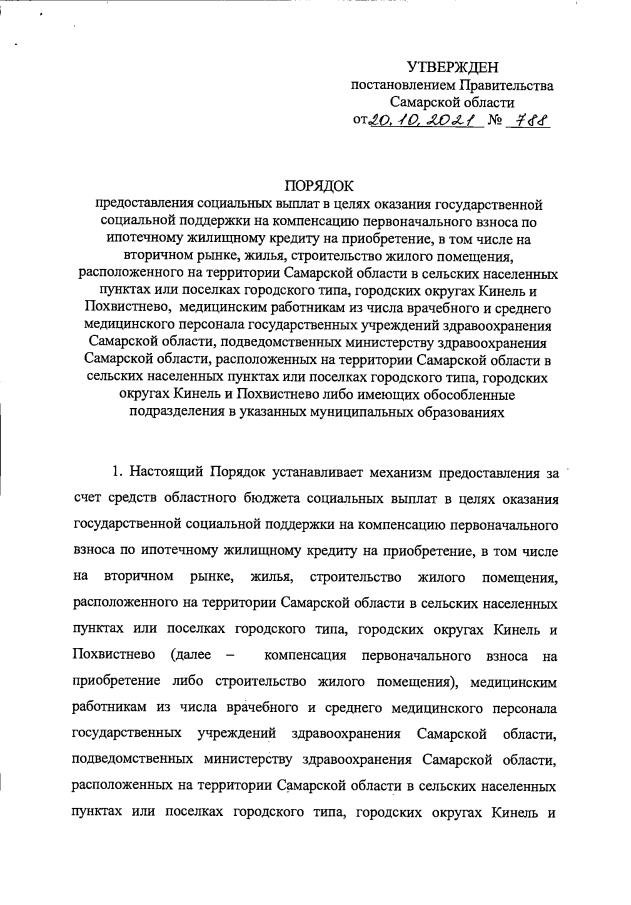 УТВЕРЖДЕН
постановлением Правительства
Самарской области
от 20.10.2021 № 788

ПОРЯДОК
предоставления социальных выплат в целях оказания государственной социальной поддержки на компенсацию первоначального взноса по ипотечному жилищному кредиту на приобретение, в том числе на вторичном рынке, жилья, строительство жилого помещения, расположенного на территории Самарской области в сельских населенных пунктах или поселках городского типа, городских округах Кинель и Похвистнево, медицинским работникам из числа врачебного и среднего медицинского персонала государственных учреждений здравоохранения Самарской области, подведомственных министерству здравоохранения Самарской области, расположенных на территории Самарской области в сельских населенных пунктах или поселках городского типа, городских округах Кинель и Похвистнево либо имеющих обособленные подразделения в указанных муниципальных образованиях

1. Настоящий Порядок устанавливает механизм предоставления за счет средств областного бюджета социальных выплат в целях оказания государственной социальной поддержки на компенсацию первоначального взноса по ипотечному жилищному кредиту на приобретение, в том числе на вторичном рынке, жилья, строительство жилого помещения, расположенного на территории Самарской области в сельских населенных пунктах или поселках городского типа, городских округах Кинель и Похвистнево (далее – компенсация первоначального взноса на приобретение либо строительство жилого помещения), медицинским работникам из числа врачебного и среднего медицинского персонала государственных учреждений здравоохранения Самарской области, подведомственных министерству здравоохранения Самарской области, расположенных на территории Самарской области в сельских населенных пунктах или поселках городского типа, городских округах Кинель и